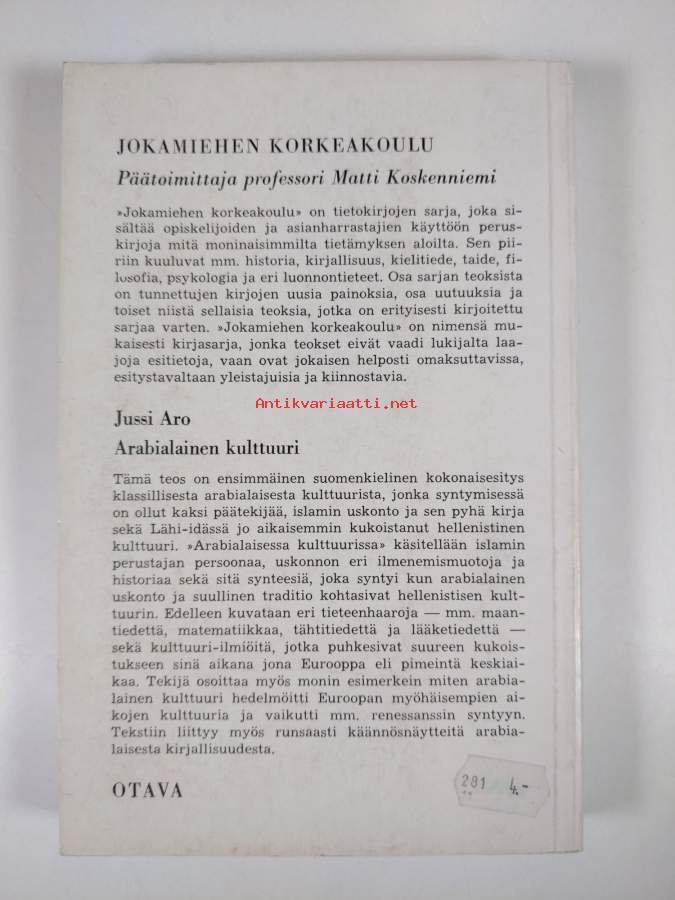 JOKAMIEHEN KORKEAKOULU

Päätoimittaja professori Matti Koskenniemi

»Jokamiehen korkeakoulu» on tietokirjojen sarja, joka sisältää opiskelijoiden ja asianharrastajien käyttöön peruskirjoja mitä moninaisimmilta tietämyksen aloilta. Sen piiriin kuuluvat mm. historia, kirjallisuus, kielitiede, taide, filosofia, psykologia ja eri luonnontieteet. Osa sarjan teoksista on tunnettujen kirjojen uusia painoksia, osa uutuuksia ja toiset niistä sellaisia teoksia, jotka on erityisesti kirjoitettu sarjaa varten. »Jokamiehen korkeakoulu» on nimensä mukaisesti kirjasarja, jonka teokset eivät vaadi lukijalta laajoja esitietoja, vaan ovat jokaisen helposti omaksuttavissa, esitystavaltaan yleistajuisia ja kiinnostavia.

Antikvariaatti.net

Jussi Aro

Arabialainen kulttuuri

Tämä teos on ensimmäinen suomenkielinen kokonaisesitys klassillisesta arabialaisesta kulttuurista, jonka syntymisessä on ollut kaksi päätekijää, islamin uskonto ja sen pyhä kirja sekä Lähi-idässä jo aikaisemmin kukoistanut hellenistinen kulttuuri. »Arabialaisessa kulttuurissa» käsitellään islamin perustajan persoonaa, uskonnon eri ilmenemismuotoja ja historiaa sekä sitä synteesiä, joka syntyi kun arabialainen uskonto ja suullinen traditio kohtasivat hellenistisen kulttuurin. Edelleen kuvataan eri tieteenhaaroja — mm. maantiedettä, matematiikkaa, tähtitiedettä ja lääketiedettä — sekä kulttuuri-ilmiöitä, jotka puhkesivat suureen kukoistukseen sinä aikana jona Eurooppa eli pimeintä keskiaikaa. Tekijä osoittaa myös monin esimerkein miten arabialainen kulttuuri hedelmöitti Euroopan myöhäisempien aikojen kulttuuria ja vaikutti mm. renessanssin syntyyn. Tekstiin liittyy myös runsaasti käännösnäytteitä arabialaisesta kirjallisuudesta.

OTAVA

281 4.-